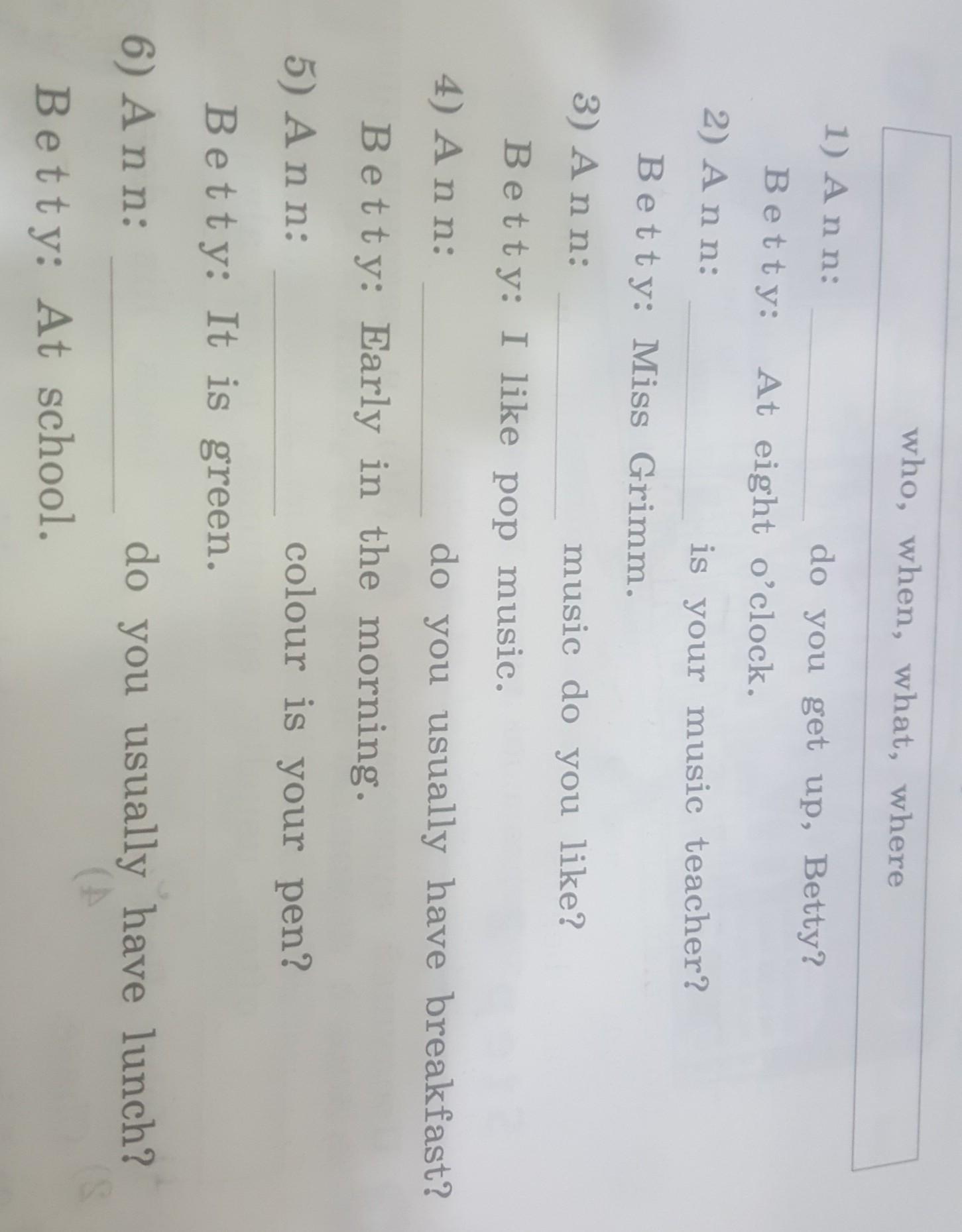 who, when, what, where

1) Ann: ________ do you get up, Betty?
Betty: At eight o'clock.

2) Ann: ________ is your music teacher?
Betty: Miss Grimm.

3) Ann: ________ music do you like?
Betty: I like pop music.

4) Ann: ________ do you usually have breakfast?
Betty: Early in the morning.

5) Ann: ________ colour is your pen?
Betty: It is green.

6) Ann: ________ do you usually have lunch?
Betty: At school.